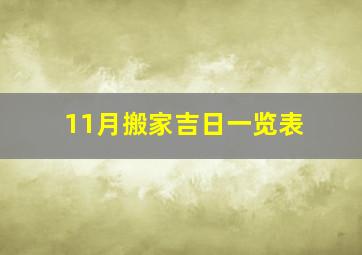 11月搬家吉日一览表